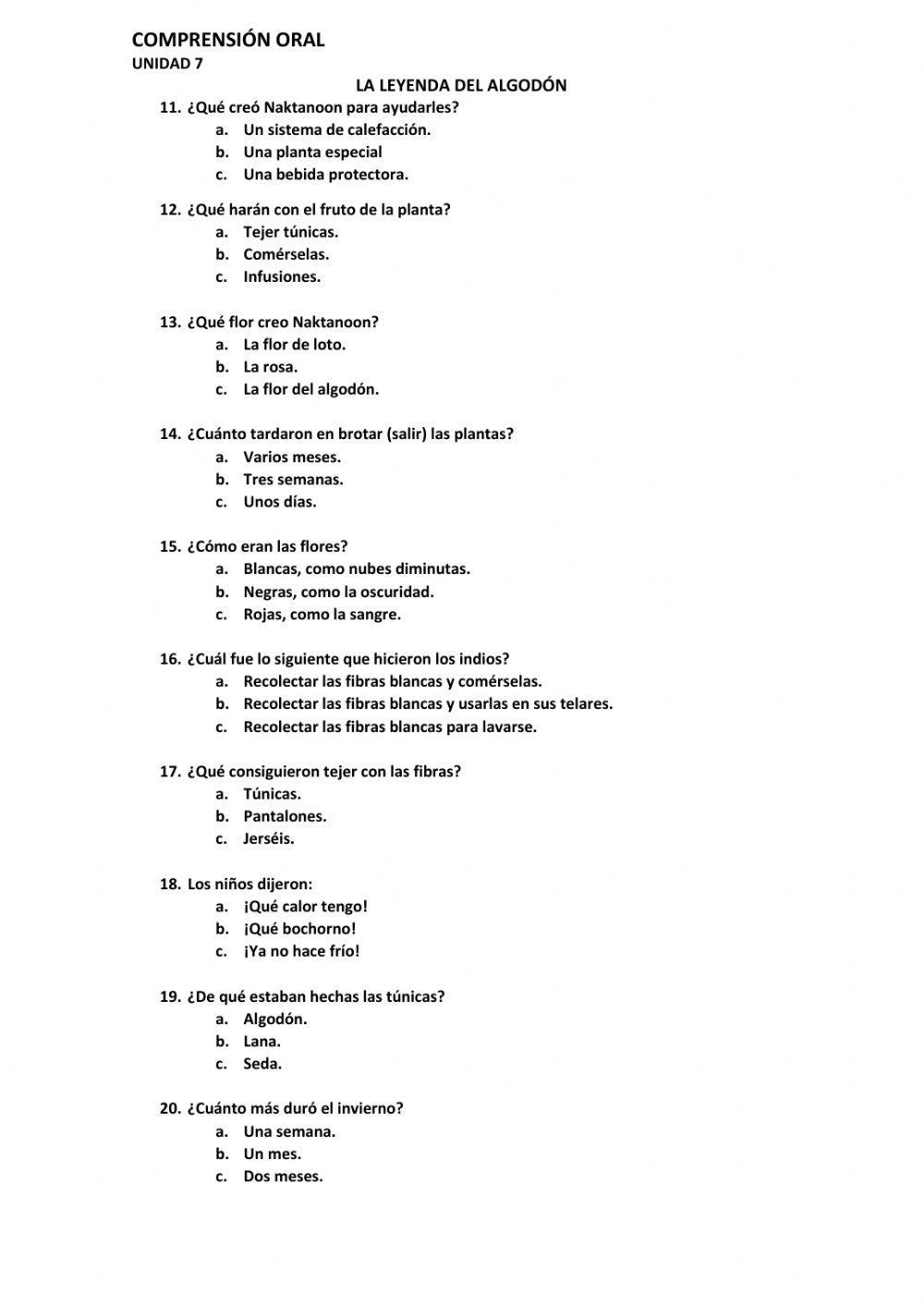 COMPRENSIÓN ORAL
UNIDAD 7

LA LEYENDA DEL ALGODÓN

11. ¿Qué creó Naktanoon para ayudarles?
a. Un sistema de calefacción.
b. Una planta especial
c. Una bebida protectora.

12. ¿Qué harán con el fruto de la planta?
a. Tejer túnicas.
b. Comérselas.
c. Infusiones.

13. ¿Qué flor creo Naktanoon?
a. La flor de loto.
b. La rosa.
c. La flor del algodón.

14. ¿Cuánto tardaron en brotar (salir) las plantas?
a. Varios meses.
b. Tres semanas.
c. Unos días.

15. ¿Cómo eran las flores?
a. Blancas, como nubes diminutas.
b. Negras, como la oscuridad.
c. Rojas, como la sangre.

16. ¿Cuál fue lo siguiente que hicieron los indios?
a. Recolectar las fibras blancas y comérselas.
b. Recolectar las fibras blancas y usarlas en sus telares.
c. Recolectar las fibras blancas para lavarse.

17. ¿Qué consiguieron tejer con las fibras?
a. Túnicas.
b. Pantalones.
c. Jerséis.

18. Los niños dijeron:
a. ¡Qué calor tengo!
b. ¡Qué bochorno!
c. ¡Ya no hace frío!

19. ¿De qué estaban hechas las túnicas?
a. Algodón.
b. Lana.
c. Seda.

20. ¿Cuánto más duró el invierno?
a. Una semana.
b. Un mes.
c. Dos meses.